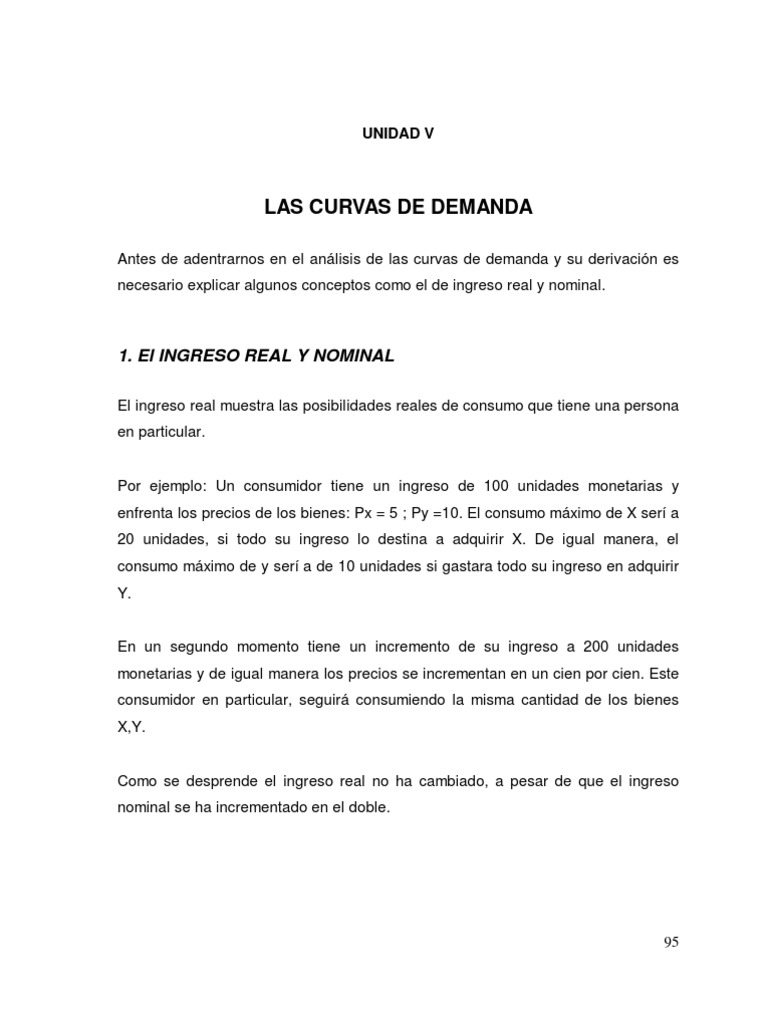 UNIDAD V

LAS CURVAS DE DEMANDA

Antes de adentrarnos en el análisis de las curvas de demanda y su derivación es necesario explicar algunos conceptos como el de ingreso real y nominal.

1. El INGRESO REAL Y NOMINAL

El ingreso real muestra las posibilidades reales de consumo que tiene una persona en particular.

Por ejemplo: Un consumidor tiene un ingreso de 100 unidades monetarias y enfrenta los precios de los bienes: Px = 5 ; Py =10. El consumo máximo de X serí a 20 unidades, si todo su ingreso lo destina a adquirir X. De igual manera, el consumo máximo de y serí a de 10 unidades si gastara todo su ingreso en adquirir Y.

En un segundo momento tiene un incremento de su ingreso a 200 unidades monetarias y de igual manera los precios se incrementan en un cien por cien. Este consumidor en particular, seguirá consumiendo la misma cantidad de los bienes X,Y.

Como se desprende el ingreso real no ha cambiado, a pesar de que el ingreso nominal se ha incrementado en el doble.

95